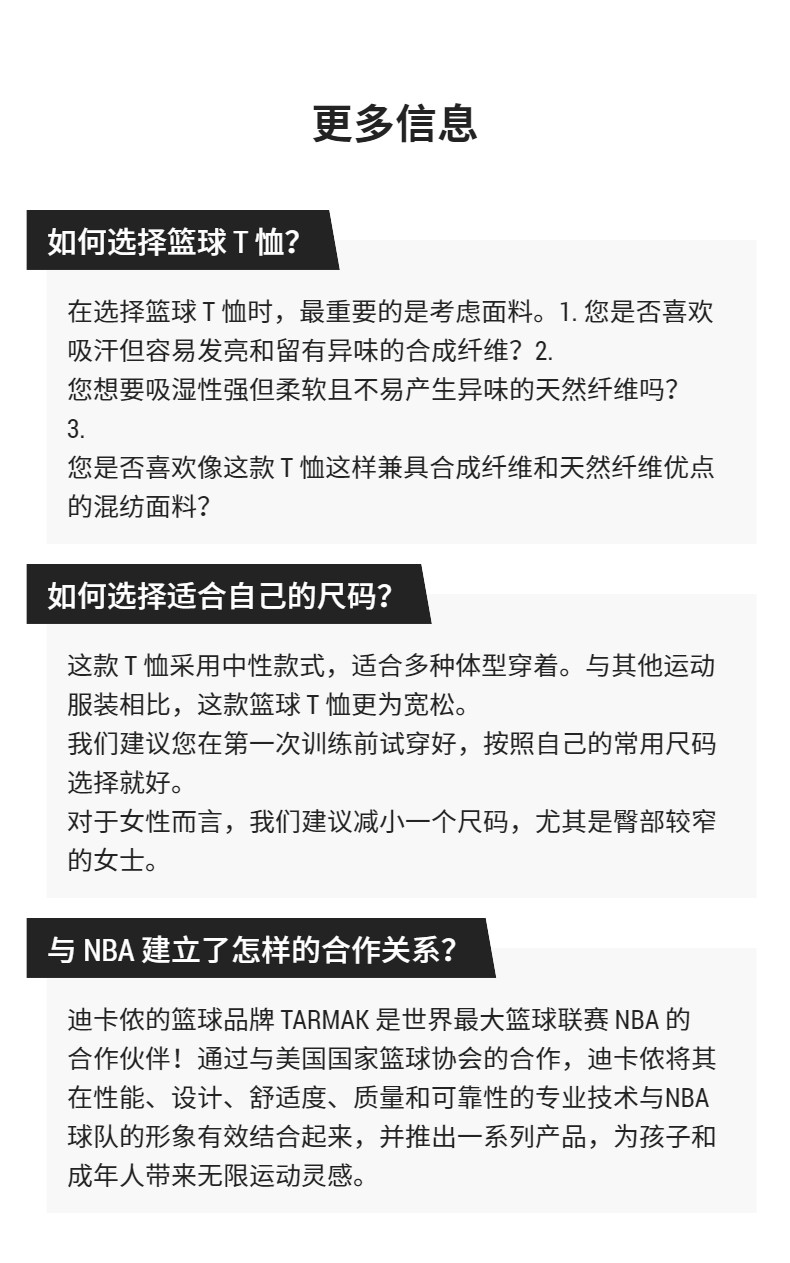 更多信息

如何选择篮球T恤?

在选择篮球T恤时，最重要的是考虑面料。1.您是否喜欢吸汗但容易发亮和留有异味的合成纤维？2.
您想要吸湿性强但柔软且不易产生异味的天然纤维吗？
3.
您是否喜欢像这款T恤这样兼具合成纤维和天然纤维优点的混纺面料？

如何选择适合自己的尺码?

这款T恤采用中性款式，适合多种体型穿着。与其他运动服装相比，这款篮球T恤更为宽松。
我们建议您在第一次训练前试穿好，按照自己的常用尺码选择就好。
对于女性而言，我们建议减小一个尺码，尤其是臀部较窄的女士。

与NBA建立了怎样的合作关系?

迪卡侬的篮球品牌TARMAK是世界最大篮球联赛NBA的合作伙伴！通过与美国国家篮球协会的合作，迪卡侬将其在性能、设计、舒适度、质量和可靠性的专业技术与NBA球队的形象有效结合起来，并推出一系列产品，为孩子和成年人带来无限运动灵感。